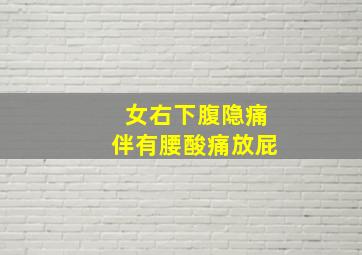 女右下腹隐痛
伴有腰酸痛放屁